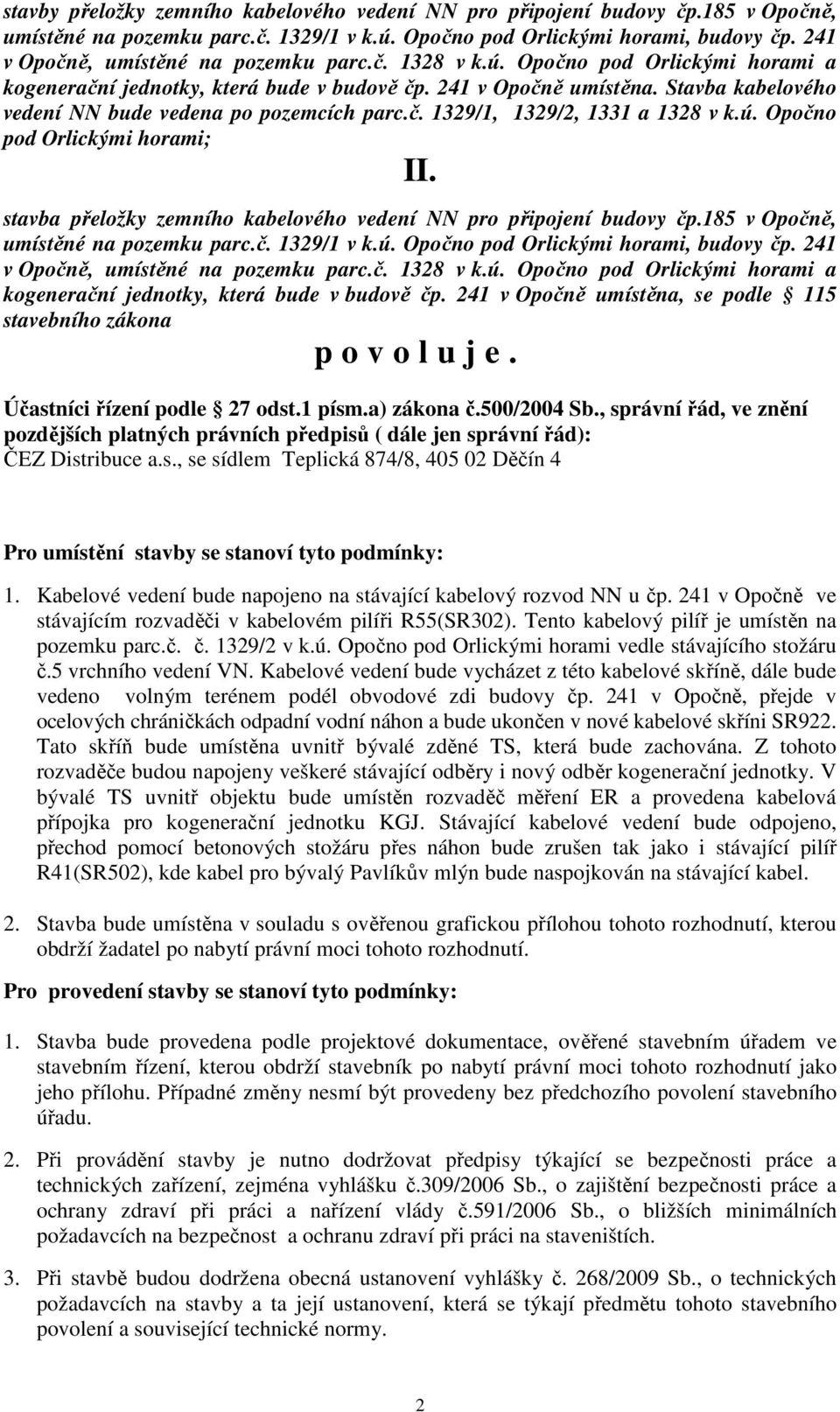 stavby přeložky zemního kabelového vedení NN pro připojení budovy čp.185 v Opočně, umístěné na pozemku parc.č. 1329/1 v k.ú. Opočno pod Orlickými horami, budovy čp. 241 v Opočně, umístěné na pozemku parc.č. 1328 v k.ú. Opočno pod Orlickými horami a kogenerační jednotky, která bude v budově čp. 241 v Opočně umístěna. Stavba kabelového vedení NN bude vedena po pozemcích parc.č. 1329/1, 1329/2, 1331 a 1328 v k.ú. Opočno pod Orlickými horami;

II.

stavba přeložky zemního kabelového vedení NN pro připojení budovy čp.185 v Opočně, umístěné na pozemku parc.č. 1329/1 v k.ú. Opočno pod Orlickými horami, budovy čp. 241 v Opočně, umístěné na pozemku parc.č. 1328 v k.ú. Opočno pod Orlickými horami a kogenerační jednotky, která bude v budově čp. 241 v Opočně umístěna, se podle 115 stavebního zákona

p o v o l u j e .

Účastníci řízení podle 27 odst.1 písm.a) zákona č.500/2004 Sb., správní řád, ve znění pozdějších platných právních předpisů ( dále jen správní řád): ČEZ Distribuce a.s., se sídlem Teplická 874/8, 405 02 Děčín 4

Pro umístění stavby se stanoví tyto podmínky:

1. Kabelové vedení bude napojeno na stávající kabelový rozvod NN u čp. 241 v Opočně ve stávajícím rozvaděči v kabelovém pilíři R55(SR302). Tento kabelový pilíř je umístěn na pozemku parc.č. č. 1329/2 v k.ú. Opočno pod Orlickými horami vedle stávajícího stožáru č.5 vrchního vedení VN. Kabelové vedení bude vycházet z této kabelové skříně, dále bude vedeno volným terénem podél obvodové zdi budovy čp. 241 v Opočně, přejde v ocelových chráničkách odpadní vodní náhon a bude ukončen v nové kabelové skříni SR922. Tato skříň bude umístěna uvnitř bývalé zděné TS, která bude zachována. Z tohoto rozvaděče budou napojeny veškeré stávající odběry i nový odběr kogenerační jednotky. V bývalé TS uvnitř objektu bude umístěn rozvaděč měření ER a provedena kabelová přípojka pro kogenerační jednotku KGJ. Stávající kabelové vedení bude odpojeno, přechod pomocí betonových stožáru přes náhon bude zrušen tak jako i stávající pilíř R41(SR502), kde kabel pro bývalý Pavlíkův mlýn bude naspojkován na stávající kabel.

2. Stavba bude umístěna v souladu s ověřenou grafickou přílohou tohoto rozhodnutí, kterou obdrží žadatel po nabytí právní moci tohoto rozhodnutí.

Pro provedení stavby se stanoví tyto podmínky:

1. Stavba bude provedena podle projektové dokumentace, ověřené stavebním úřadem ve stavebním řízení, kterou obdrží stavebník po nabytí právní moci tohoto rozhodnutí jako jeho přílohu. Případné změny nesmí být provedeny bez předchozího povolení stavebního úřadu.

2. Při provádění stavby je nutno dodržovat předpisy týkající se bezpečnosti práce a technických zařízení, zejména vyhlášku č.309/2006 Sb., o zajištění bezpečnosti práce a ochrany zdraví při práci a nařízení vlády č.591/2006 Sb., o bližších minimálních požadavcích na bezpečnost a ochranu zdraví při práci na staveništích.

3. Při stavbě budou dodržena obecná ustanovení vyhlášky č. 268/2009 Sb., o technických požadavcích na stavby a ta její ustanovení, která se týkají předmětu tohoto stavebního povolení a související technické normy.

2